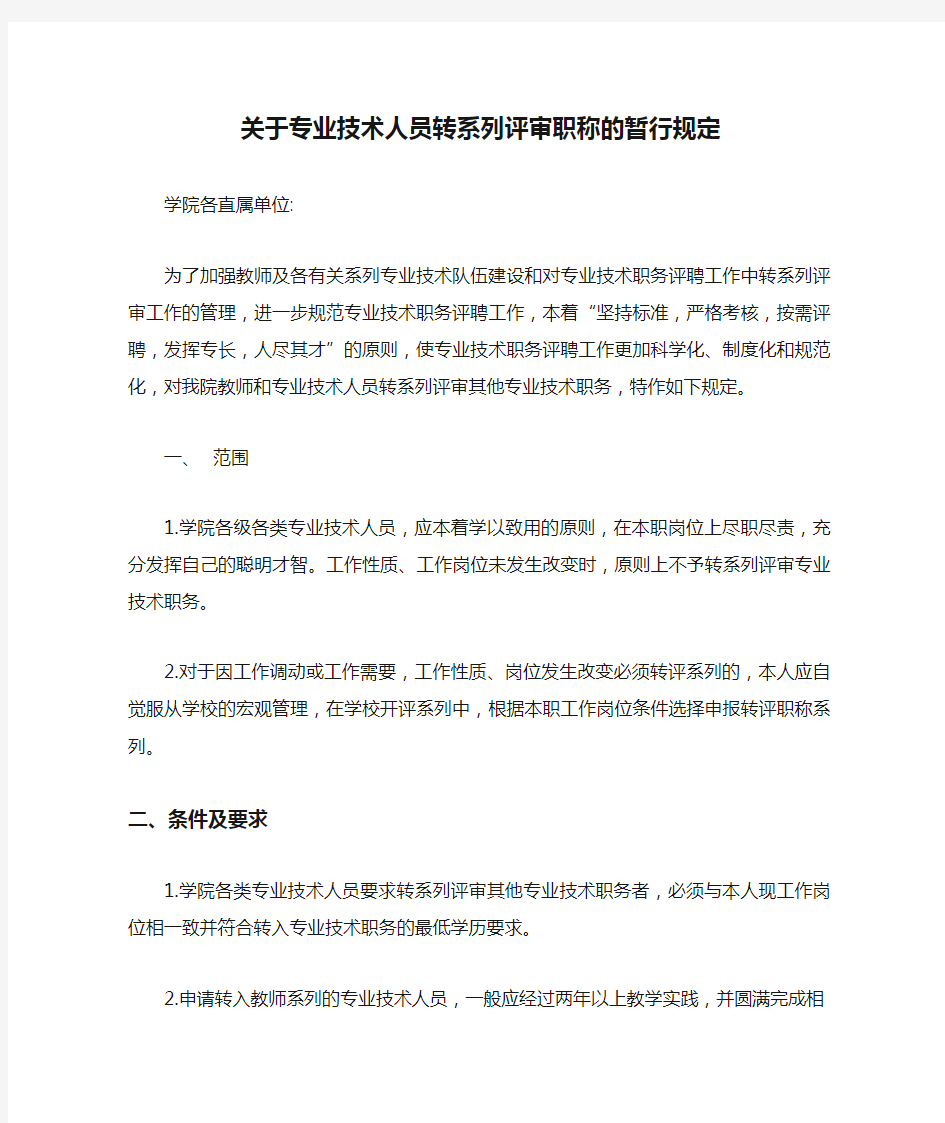 关于专业技术人员转系列评审职称的暂行规定

学院各直属单位:

为了加强教师及各有关系列专业技术队伍建设和对专业技术职务评聘工作中转系列评审工作的管理，进一步规范专业技术职务评聘工作，本着“坚持标准，严格考核，按需评聘，发挥专长，人尽其才”的原则，使专业技术职务评聘工作更加科学化、制度化和规范化，对我院教师和专业技术人员转系列评审其他专业技术职务，特作如下规定。

一、 范围

1.学院各级各类专业技术人员，应本着学以致用的原则，在本职岗位上尽职尽责，充分发挥自己的聪明才智。工作性质、工作岗位未发生改变时，原则上不予转系列评审专业技术职务。

2.对于因工作调动或工作需要，工作性质、岗位发生改变必须转评系列的，本人应自觉服从学校的宏观管理，在学校开评系列中，根据本职工作岗位条件选择申报转评职称系列。

二、条件及要求

1.学院各类专业技术人员要求转系列评审其他专业技术职务者，必须与本人现工作岗位相一致并符合转入专业技术职务的最低学历要求。

2.申请转入教师系列的专业技术人员，一般应经过两年以上教学实践，并圆满完成相